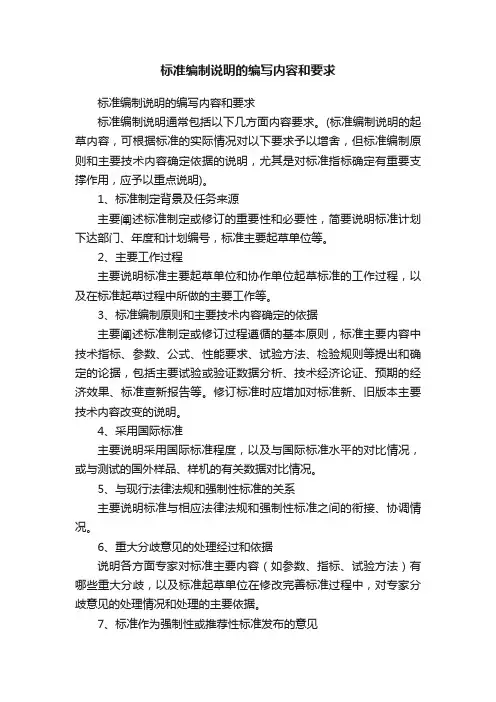 标准编制说明的编写内容和要求

标准编制说明的编写内容和要求

标准编制说明通常包括以下几方面内容要求。(标准编制说明的起草内容，可根据标准的实际情况对以下要求予以增舍，但标准编制原则和主要技术内容确定依据的说明，尤其是对标准指标确定有重要支撑作用，应予以重点说明)。

1、标准制定背景及任务来源

主要阐述标准制定或修订的重要性和必要性，简要说明标准计划下达部门、年度和计划编号，标准主要起草单位等。

2、主要工作过程

主要说明标准主要起草单位和协作单位起草标准的工作过程，以及在标准起草过程中所做的主要工作等。

3、标准编制原则和主要技术内容确定的依据

主要阐述标准制定或修订过程遵循的基本原则，标准主要内容中技术指标、参数、公式、性能要求、试验方法、检验规则等提出和确定的论据，包括主要试验或验证数据分析、技术经济论证、预期的经济效果、标准查新报告等。修订标准时应增加对标准新、旧版本主要技术内容改变的说明。

4、采用国际标准

主要说明采用国际标准程度，以及与国际标准水平的对比情况，或与测试的国外样品、样机的有关数据对比情况。

5、与现行法律法规和强制性标准的关系

主要说明标准与相应法律法规和强制性标准之间的衔接、协调情况。

6、重大分歧意见的处理经过和依据

说明各方面专家对标准主要内容（如参数、指标、试验方法）有哪些重大分歧，以及标准起草单位在修改完善标准过程中，对专家分歧意见的处理情况和处理的主要依据。

7、标准作为强制性或推荐性标准发布的意见